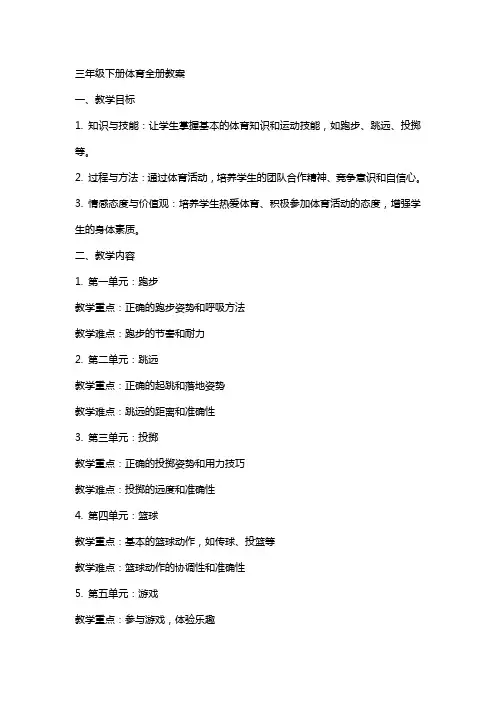 三年级下册体育全册教案

一、教学目标

1. 知识与技能：让学生掌握基本的体育知识和运动技能，如跑步、跳远、投掷等。

2. 过程与方法：通过体育活动，培养学生的团队合作精神、竞争意识和自信心。

3. 情感态度与价值观：培养学生热爱体育、积极参加体育活动的态度，增强学生的身体素质。

二、教学内容

1. 第一单元：跑步

教学重点：正确的跑步姿势和呼吸方法

教学难点：跑步的节奏和耐力

2. 第二单元：跳远

教学重点：正确的起跳和落地姿势

教学难点：跳远的距离和准确性

3. 第三单元：投掷

教学重点：正确的投掷姿势和用力技巧

教学难点：投掷的远度和准确性

4. 第四单元：篮球

教学重点：基本的篮球动作，如传球、投篮等

教学难点：篮球动作的协调性和准确性

5. 第五单元：游戏

教学重点：参与游戏，体验乐趣